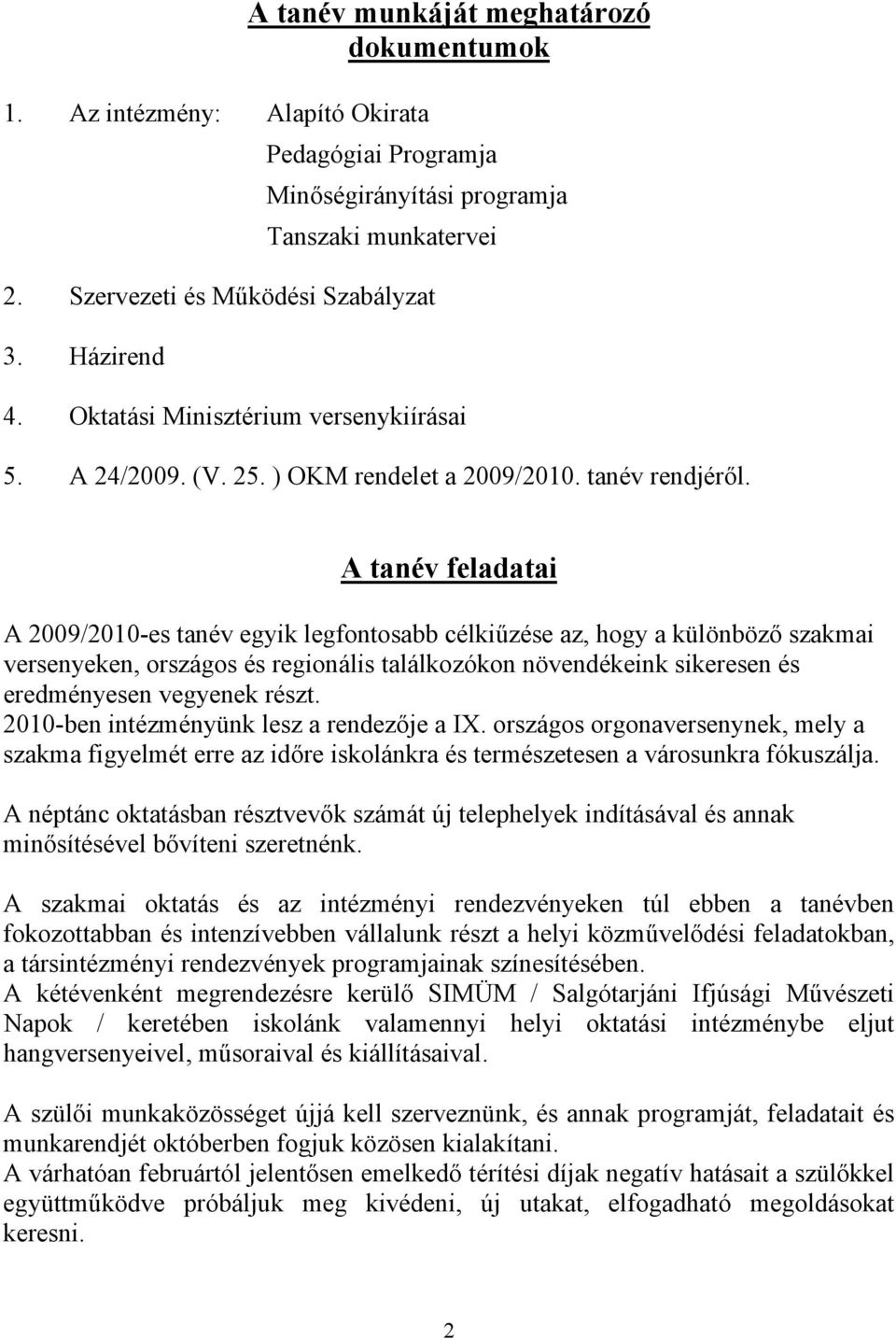 A tanév munkáját meghatározó dokumentumok

1. Az intézmény: Alapító Okirata
Pedagógiai Programja
Minőségirányítási programja
Tanszaki munkatervei

2. Szervezeti és Működési Szabályzat

3. Házirend

4. Oktatási Minisztérium versenykiírásai

5. A 24/2009. (V. 25. ) OKM rendelet a 2009/2010. tanév rendjéről.

A tanév feladatai

A 2009/2010-es tanév egyik legfontosabb célkiűzése az, hogy a különböző szakmai versenyeken, országos és regionális találkozókon növendékeink sikeresen és eredményesen vegyenek részt.
2010-ben intézményünk lesz a rendezője a IX. országos orgonaversenynek, mely a szakma figyelmét erre az időre iskolánkra és természetesen a városunkra fókuszálja.

A néptánc oktatásban résztvevők számát új telephelyek indításával és annak minősítésével bővíteni szeretnénk.

A szakmai oktatás és az intézményi rendezvényeken túl ebben a tanévben fokozottabban és intenzívebben vállalunk részt a helyi közművelődési feladatokban, a társintézményi rendezvények programjainak színesítésében.
A kétévenként megrendezésre kerülő SIMÜM / Salgótarjáni Ifjúsági Művészeti Napok / keretében iskolánk valamennyi helyi oktatási intézménybe eljut hangversenyeivel, műsoraival és kiállításaival.

A szülői munkaközösséget újjá kell szerveznünk, és annak programját, feladatait és munkarendjét októberben fogjuk közösen kialakítani.
A várhatóan februártól jelentősen emelkedő térítési díjak negatív hatásait a szülőkkel együttműködve próbáljuk meg kivédeni, új utakat, elfogadható megoldásokat keresni.

2